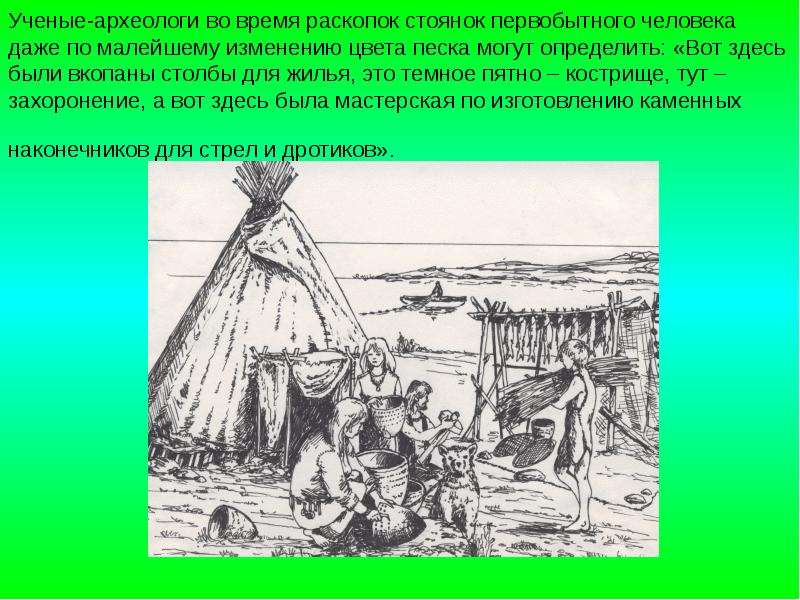 Ученые-археологи во время раскопок стоянок первобытного человека даже по малейшему изменению цвета песка могут определить: «Вот здесь были вкопаны столбы для жилья, это темное пятно – кострище, тут – захоронение, а вот здесь была мастерская по изготовлению каменных

наконечников для стрел и дротиков».